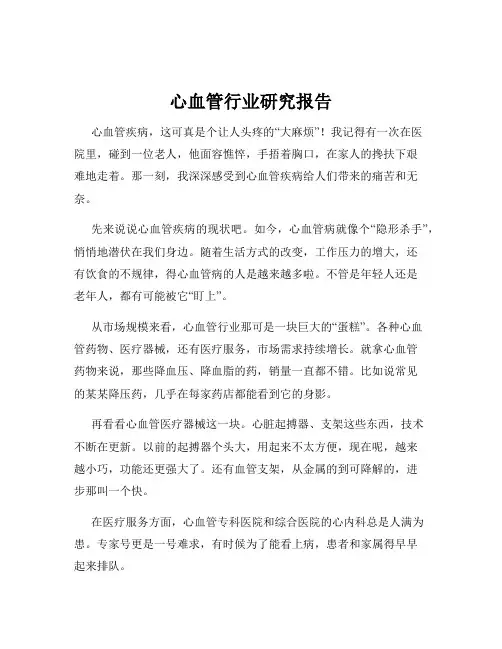 心血管行业研究报告

心血管疾病，这可真是个让人头疼的“大麻烦”！我记得有一次在医院里，碰到一位老人，他面容憔悴，手捂着胸口，在家人的搀扶下艰难地走着。那一刻，我深深感受到心血管疾病给人们带来的痛苦和无奈。

先来说说心血管疾病的现状吧。如今，心血管病就像个“隐形杀手”，悄悄地潜伏在我们身边。随着生活方式的改变，工作压力的增大，还有饮食的不规律，得心血管病的人是越来越多啦。不管是年轻人还是老年人，都有可能被它“盯上”。

从市场规模来看，心血管行业那可是一块巨大的“蛋糕”。各种心血管药物、医疗器械，还有医疗服务，市场需求持续增长。就拿心血管药物来说，那些降血压、降血脂的药，销量一直都不错。比如说常见的某某降压药，几乎在每家药店都能看到它的身影。

再看看心血管医疗器械这一块。心脏起搏器、支架这些东西，技术不断在更新。以前的起搏器个头大，用起来不太方便，现在呢，越来越小巧，功能还更强大了。还有血管支架，从金属的到可降解的，进步那叫一个快。

在医疗服务方面，心血管专科医院和综合医院的心内科总是人满为患。专家号更是一号难求，有时候为了能看上病，患者和家属得早早起来排队。